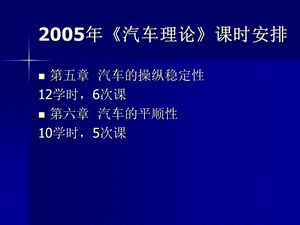 2005年《汽车理论》课时安排

第五章 汽车的操纵稳定性

12学时，6次课

第六章 汽车的平顺性

10学时，5次课